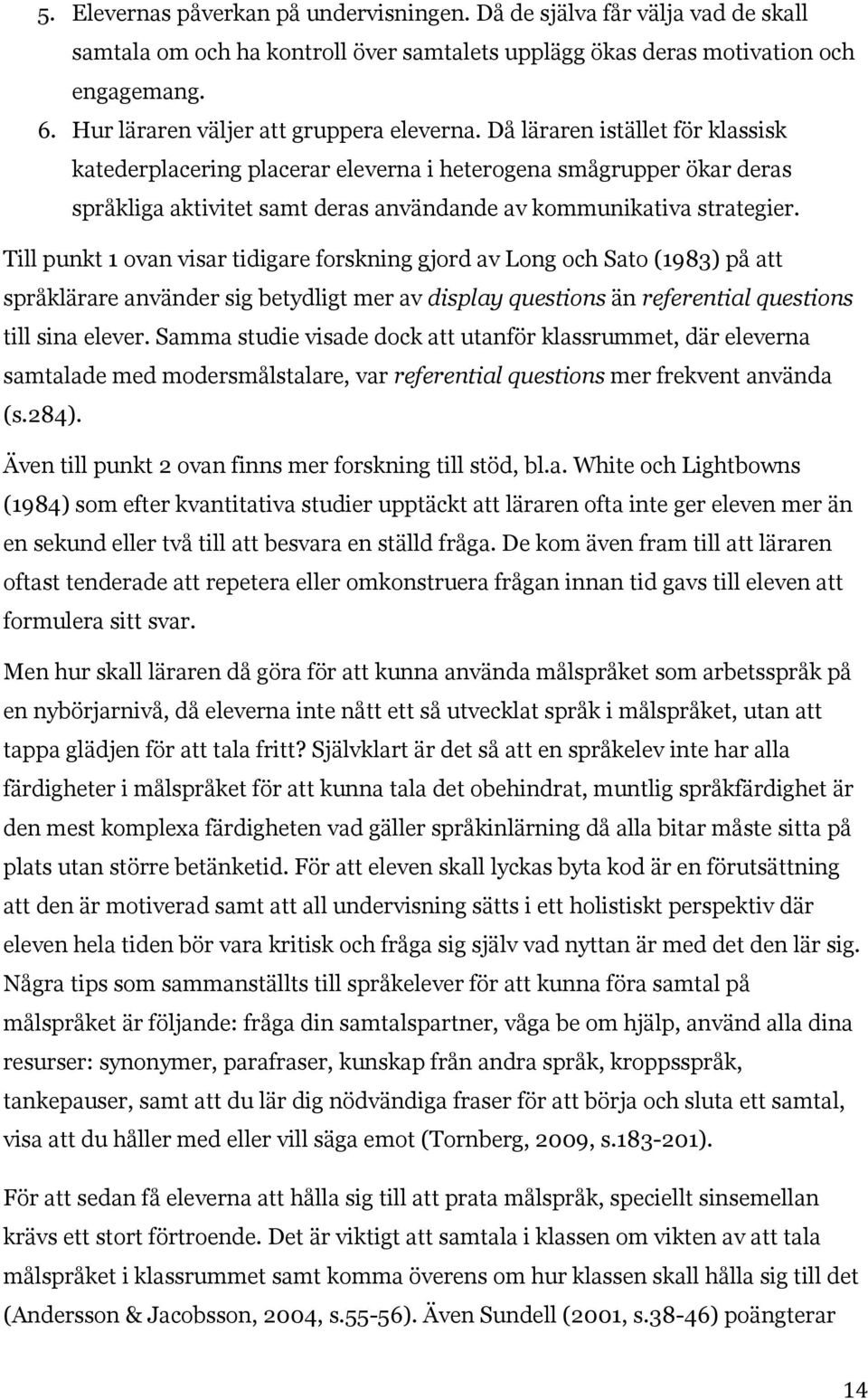 5. Elevernas påverkan på undervisningen. Då de själva får välja vad de skall samtala om och ha kontroll över samtalets upplägg ökas deras motivation och engagemang.
6. Hur läraren väljer att gruppera eleverna. Då läraren istället för klassisk katederplacering placerar eleverna i heterogena smågrupper ökar deras språkliga aktivitet samt deras användande av kommunikativa strategier.

Till punkt 1 ovan visar tidigare forskning gjord av Long och Sato (1983) på att språklärare använder sig betydligt mer av display questions än referential questions till sina elever. Samma studie visade dock att utanför klassrummet, där eleverna samtalade med modersmålstalare, var referential questions mer frekvent använda (s.284).

Även till punkt 2 ovan finns mer forskning till stöd, bl.a. White och Lightbowns (1984) som efter kvantitativa studier upptäckt att läraren ofta inte ger eleven mer än en sekund eller två till att besvara en ställd fråga. De kom även fram till att läraren oftast tenderade att repetera eller omkonstruera frågan innan tid gavs till eleven att formulera sitt svar.

Men hur skall läraren då göra för att kunna använda målspråket som arbetsspråk på en nybörjarnivå, då eleverna inte nått ett så utvecklat språk i målspråket, utan att tappa glädjen för att tala fritt? Självklart är det så att en språkelev inte har alla färdigheter i målspråket för att kunna tala det obehindrat, muntlig språkfärdighet är den mest komplexa färdigheten vad gäller språkinlärning då alla bitar måste sitta på plats utan större betänketid. För att eleven skall lyckas byta kod är en förutsättning att den är motiverad samt att all undervisning sätts i ett holistiskt perspektiv där eleven hela tiden bör vara kritisk och fråga sig själv vad nyttan är med det den lär sig. Några tips som sammanställts till språkelever för att kunna föra samtal på målspråket är följande: fråga din samtalspartner, våga be om hjälp, använd alla dina resurser: synonymer, parafraser, kunskap från andra språk, kroppsspråk, tankepauser, samt att du lär dig nödvändiga fraser för att börja och sluta ett samtal, visa att du håller med eller vill säga emot (Tornberg, 2009, s.183-201).

För att sedan få eleverna att hålla sig till att prata målspråk, speciellt sinsemellan krävs ett stort förtroende. Det är viktigt att samtala i klassen om vikten av att tala målspråket i klassrummet samt komma överens om hur klassen skall hålla sig till det (Andersson & Jacobsson, 2004, s.55-56). Även Sundell (2001, s.38-46) poängterar

14